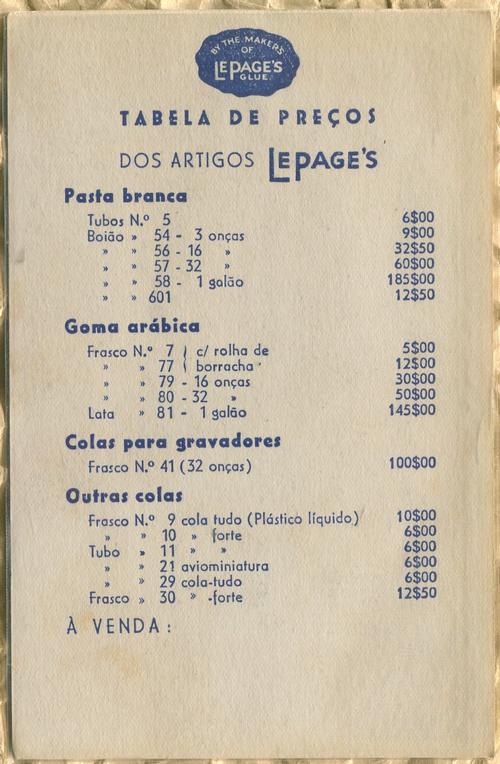 BY THE MAKERS OF LEPAGE'S GLUE

TABELA DE PREÇOS

DOS ARTIGOS LEPAGE'S

Pasta branca

Tubos N.º 5 6$00
Boião » 54 - 3 onças 9$00
» » 56 - 16 » 32$50
» » 57 - 32 » 60$00
» » 58 - 1 galão 185$00
» » 601 12$50

Goma arábica

Frasco N.º 7 c/ rolha de 5$00
» » 77 borracha 12$00
» » 79 - 16 onças 30$00
» » 80 - 32 » 50$00
Lata » 81 - 1 galão 145$00

Colas para gravadores

Frasco N.º 41 (32 onças) 100$00

Outras colas

Frasco N.º 9 cola tudo (Plástico líquido) 10$00
» » 10 » forte 6$00
Tubo » 11 » » 6$00
» » 21 aviominiatura 6$00
» » 29 cola-tudo 6$00
Frasco » 30 » -forte 12$50

À VENDA: